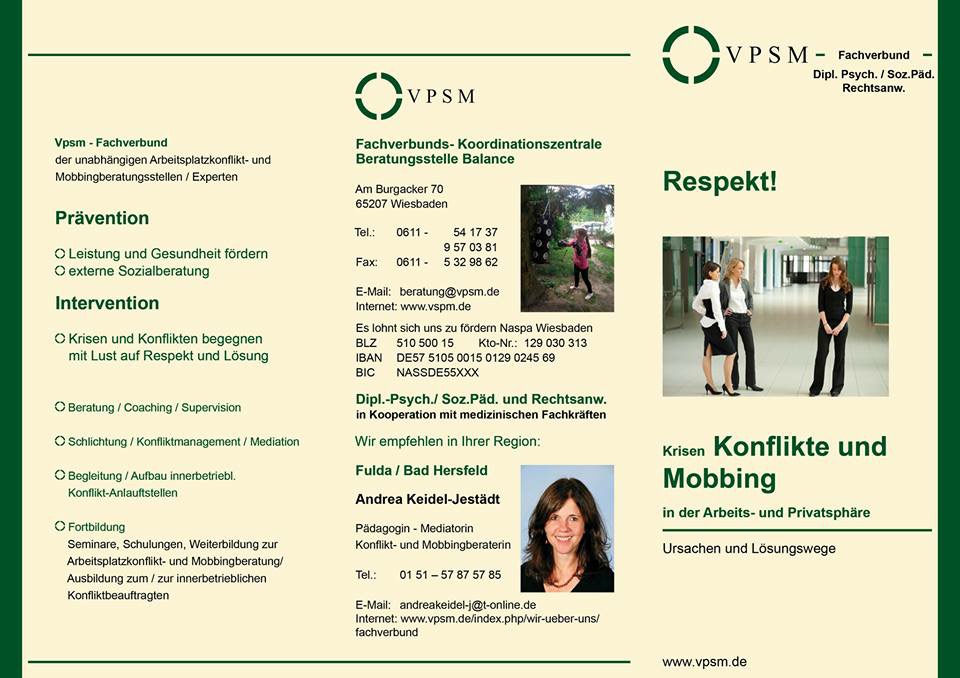 Vpsm - Fachverbund
der unabhängigen Arbeitsplatzkonflikt- und Mobbingberatungsstellen / Experten

Prävention

Leistung und Gesundheit fördern
externe Sozialberatung

Intervention

Krisen und Konflikten begegnen mit Lust auf Respekt und Lösung

Beratung / Coaching / Supervision

Schlichtung / Konfliktmanagement / Mediation

Begleitung / Aufbau innerbetriebl. Konflikt-Anlaufstellen

Fortbildung
Seminare, Schulungen, Weiterbildung zur Arbeitsplatzkonflikt- und Mobbingberatung/ Ausbildung zum / zur innerbetrieblichen Konfliktbeauftragten

VPSM

Fachverbunds- Koordinationszentrale
Beratungsstelle Balance

Am Burgacker 70
65207 Wiesbaden

Tel.: 0611 - 54 17 37
9 57 03 81
Fax: 0611 - 5 32 98 62

E-Mail: beratung@vpsm.de
Internet: www.vspm.de

Es lohnt sich uns zu fördern Naspa Wiesbaden
BLZ 510 500 15 Kto-Nr.: 129 030 313
IBAN DE57 5105 0015 0129 0245 69
BIC NASSDE55XXX

Dipl.-Psych./ Soz.Päd. und Rechtsanw.
in Kooperation mit medizinischen Fachkräften

Wir empfehlen in Ihrer Region:

Fulda / Bad Hersfeld

Andrea Keidel-Jestädt

Pädagogin - Mediatorin
Konflikt- und Mobbingberaterin

Tel.: 01 51 – 57 87 57 85

E-Mail: andreakeidel-j@t-online.de
Internet: www.vpsm.de/index.php/wir-ueber-uns/fachverbund

VPSM – Fachverbund –
Dipl. Psych. / Soz.Päd.
Rechtsanw.

Respekt!

Krisen Konflikte und Mobbing
in der Arbeits- und Privatsphäre

Ursachen und Lösungswege

www.vpsm.de